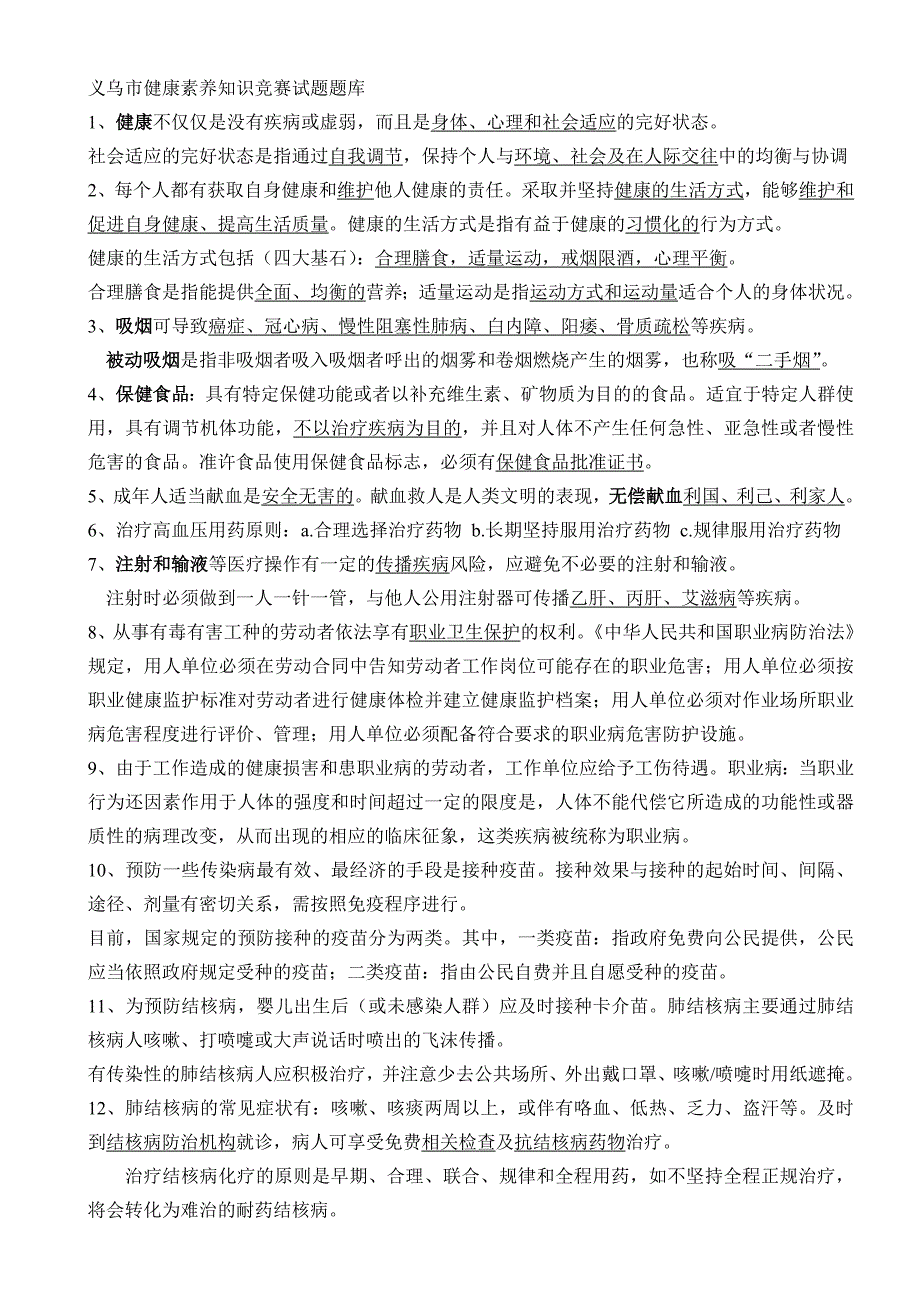 义乌市健康素养知识竞赛试题题库
1、健康不仅仅是没有疾病或虚弱，而且是身体、心理和社会适应的完好状态。
社会适应的完好状态是指通过自我调节，保持个人与环境、社会及在人际交往中的均衡与协调
2、每个人都有获取自身健康和维护他人健康的责任。采取并坚持健康的生活方式，能够维护和促进自身健康、提高生活质量。健康的生活方式是指有益于健康的习惯化的行为方式。
健康的生活方式包括（四大基石）：合理膳食，适量运动，戒烟限酒，心理平衡。
合理膳食是指能提供全面、均衡的营养；适量运动是指运动方式和运动量适合个人的身体状况。
3、吸烟可导致癌症、冠心病、慢性阻塞性肺病、白内障、阳痿、骨质疏松等疾病。
被动吸烟是指非吸烟者吸入吸烟者呼出的烟雾和卷烟燃烧产生的烟雾，也称吸“二手烟”。
4、保健食品：具有特定保健功能或者以补充维生素、矿物质为目的的食品。适宜于特定人群使用，具有调节机体功能，不以治疗疾病为目的，并且对人体不产生任何急性、亚急性或者慢性危害的食品。准许食品使用保健食品标志，必须有保健食品批准证书。
5、成年人适当献血是安全无害的。献血救人是人类文明的表现，无偿献血利国、利己、利家人。
6、治疗高血压用药原则：a.合理选择治疗药物 b.长期坚持服用治疗药物 c.规律服用治疗药物
7、注射和输液等医疗操作有一定的传播疾病风险，应避免不必要的注射和输液。
注射时必须做到一人一针一管，与他人公用注射器可传播乙肝、丙肝、艾滋病等疾病。
8、从事有毒有害工种的劳动者依法享有职业卫生保护的权利。《中华人民共和国职业病防治法》规定，用人单位必须在劳动合同中告知劳动者工作岗位可能存在的职业危害；用人单位必须按职业健康监护标准对劳动者进行健康体检并建立健康监护档案；用人单位必须对作业场所职业病危害程度进行评价、管理；用人单位必须配备符合要求的职业病危害防护设施。
9、由于工作造成的健康损害和患职业病的劳动者，工作单位应给予工伤待遇。职业病：当职业行为还因素作用于人体的强度和时间超过一定的限度是，人体不能代偿它所造成的功能性或器质性的病理改变，从而出现的相应的临床征象，这类疾病被统称为职业病。
10、预防一些传染病最有效、最经济的手段是接种疫苗。接种效果与接种的起始时间、间隔、途径、剂量有密切关系，需按照免疫程序进行。
目前，国家规定的预防接种的疫苗分为两类。其中，一类疫苗：指政府免费向公民提供，公民应当依照政府规定受种的疫苗；二类疫苗：指由公民自费并且自愿受种的疫苗。
11、为预防结核病，婴儿出生后（或未感染人群）应及时接种卡介苗。肺结核病主要通过肺结核病人咳嗽、打喷嚏或大声说话时喷出的飞沫传播。
有传染性的肺结核病人应积极治疗，并注意少去公共场所、外出戴口罩、咳嗽/喷嚏时用纸遮掩。
12、肺结核病的常见症状有：咳嗽、咳痰两周以上，或伴有咯血、低热、乏力、盗汗等。及时到结核病防治机构就诊，病人可享受免费相关检查及抗结核病药物治疗。
治疗结核病化疗的原则是早期、合理、联合、规律和全程用药，如不坚持全程正规治疗，将会转化为难治的耐药结核病。